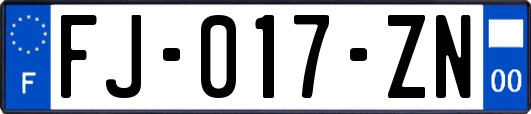 F

FJ-017-ZN

00